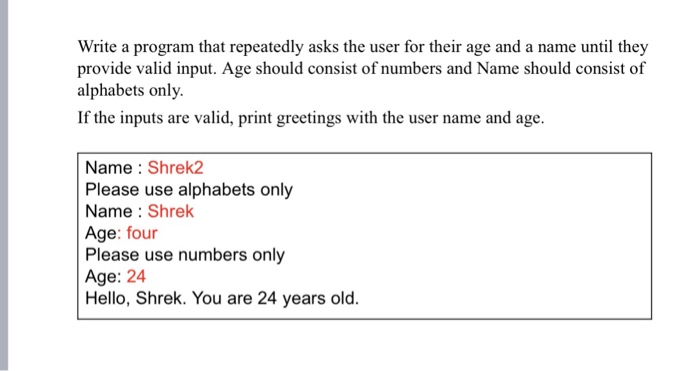 Write a program that repeatedly asks the user for their age and a name until they provide valid input. Age should consist of numbers and Name should consist of alphabets only.

If the inputs are valid, print greetings with the user name and age.

Name : Shrek2
Please use alphabets only
Name : Shrek
Age: four
Please use numbers only
Age: 24
Hello, Shrek. You are 24 years old.